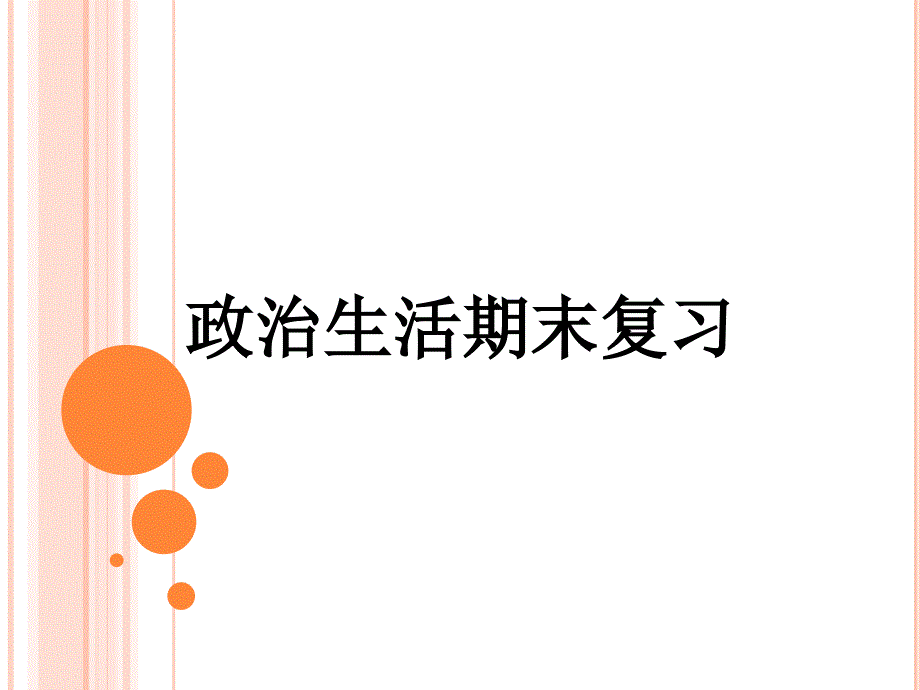 政治生活期末复习